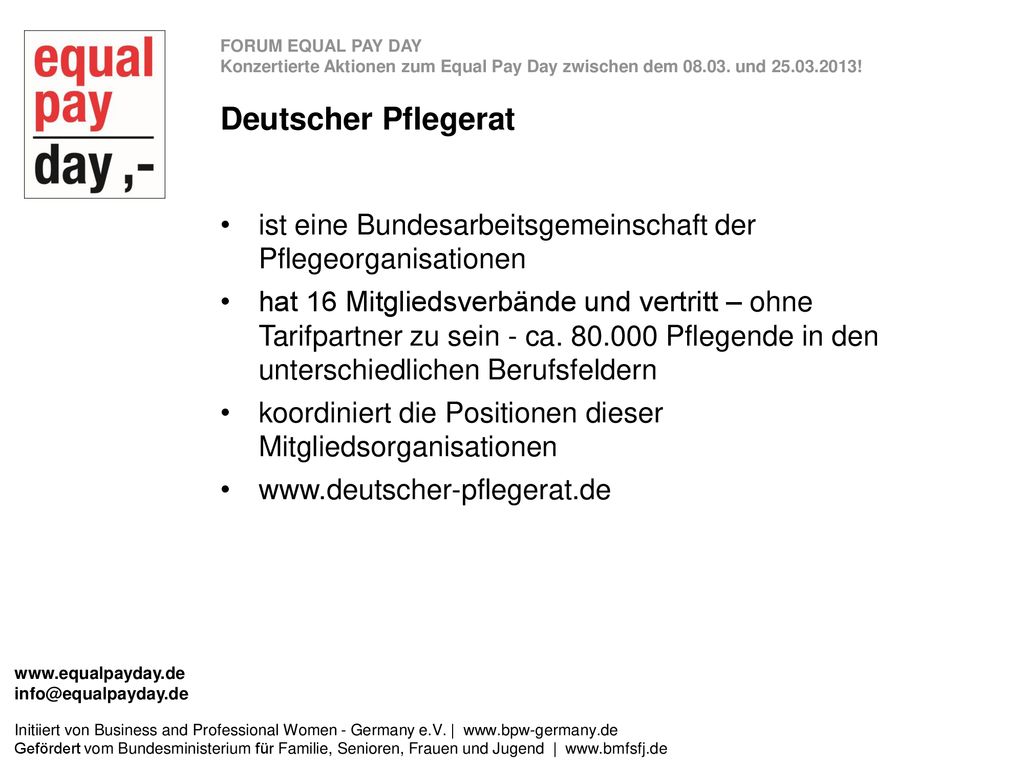 equal
pay
day ,-

FORUM EQUAL PAY DAY
Konzertierte Aktionen zum Equal Pay Day zwischen dem 08.03. und 25.03.2013!

Deutscher Pflegerat

• ist eine Bundesarbeitsgemeinschaft der Pflegeorganisationen
• hat 16 Mitgliedsverbände und vertritt – ohne Tarifpartner zu sein - ca. 80.000 Pflegende in den unterschiedlichen Berufsfeldern
• koordiniert die Positionen dieser Mitgliedsorganisationen
• www.deutscher-pflegerat.de

www.equalpayday.de
info@equalpayday.de

Initiiert von Business and Professional Women - Germany e.V. | www.bpw-germany.de
Gefördert vom Bundesministerium für Familie, Senioren, Frauen und Jugend | www.bmfsfj.de